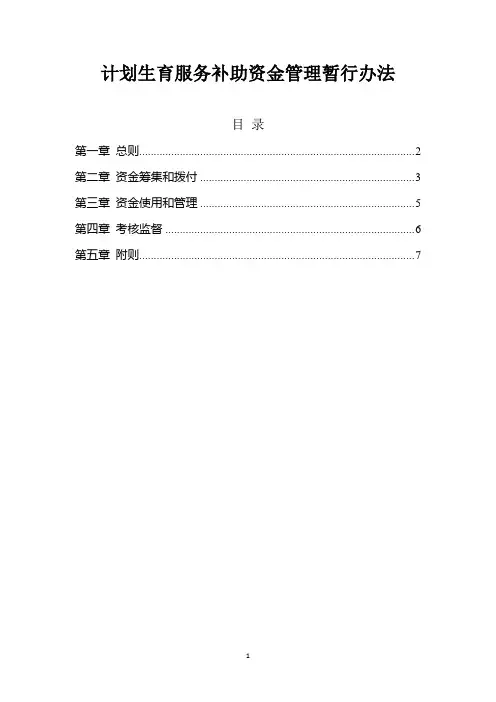 计划生育服务补助资金管理暂行办法

目 录

第一章 总则..........2

第二章 资金筹集和拨付..........3

第三章 资金使用和管理..........5

第四章 考核监督..........6

第五章 附则..........7

1